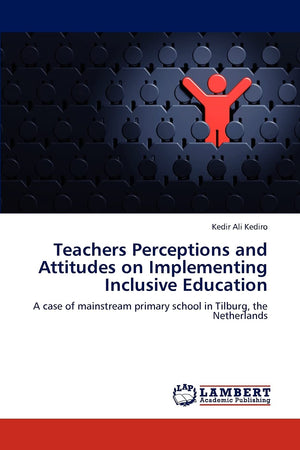 Kedir Ali Kediro

Teachers Perceptions and Attitudes on Implementing Inclusive Education

A case of mainstream primary school in Tilburg, the Netherlands

LAP

LAMBERT
Academic Publishing